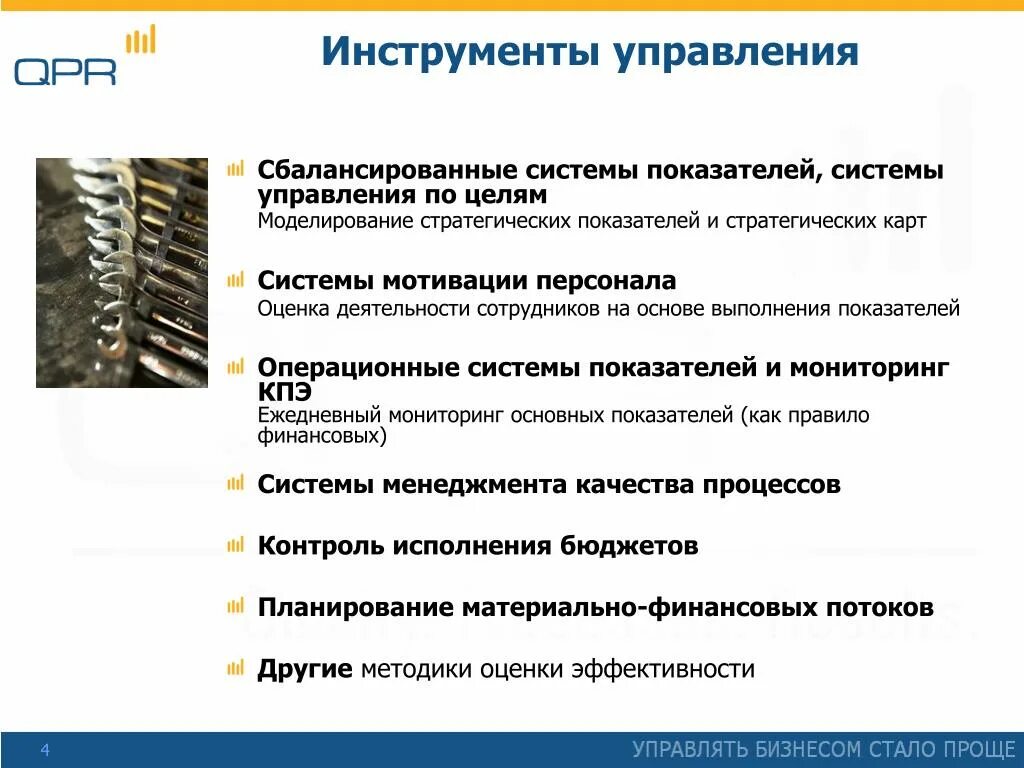 QPR

Инструменты управления

Сбалансированные системы показателей, системы управления по целям
Моделирование стратегических показателей и стратегических карт

Системы мотивации персонала
Оценка деятельности сотрудников на основе выполнения показателей

Операционные системы показателей и мониторинг КПЭ
Ежедневный мониторинг основных показателей (как правило финансовых)

Системы менеджмента качества процессов

Контроль исполнения бюджетов

Планирование материально-финансовых потоков

Другие методики оценки эффективности

4

УПРАВЛЯТЬ БИЗНЕСОМ СТАЛО ПРОЩЕ